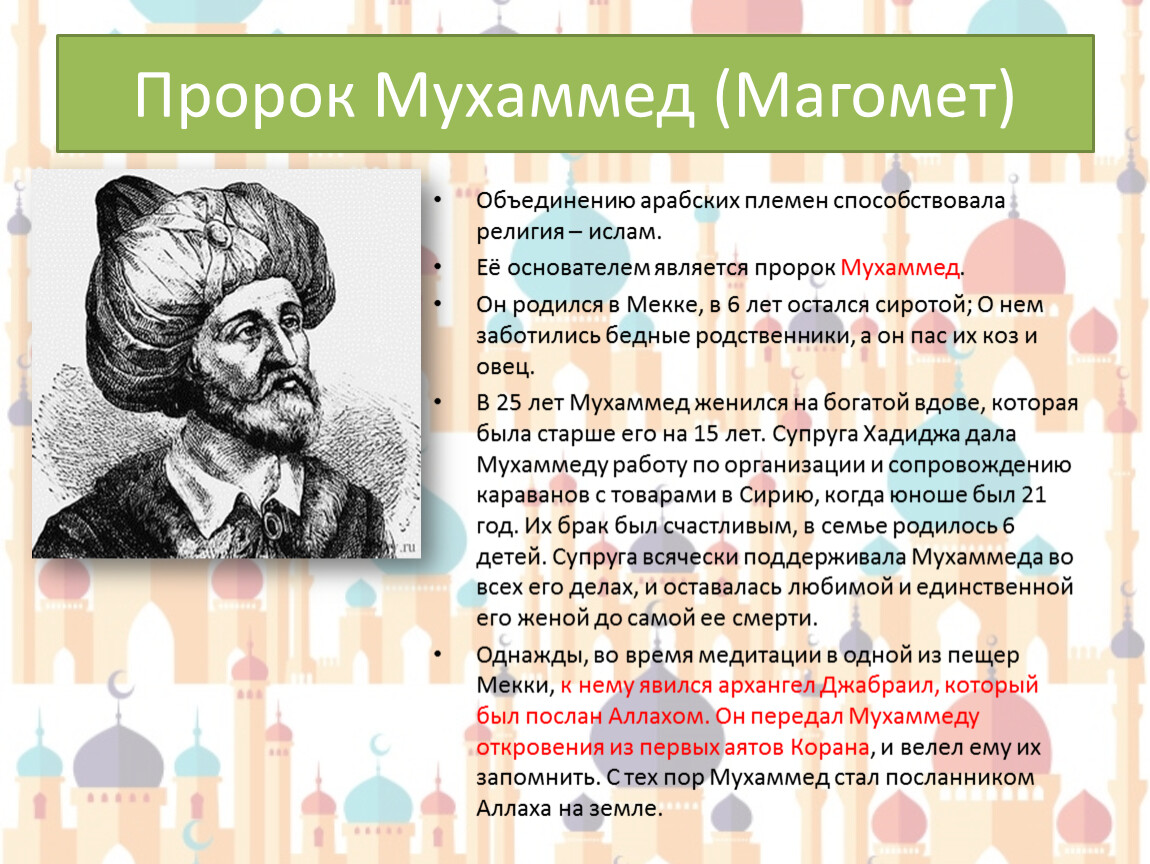 Пророк Мухаммед (Магомет)

.ru

• Объединению арабских племен способствовала религия – ислам.

• Её основателем является пророк Мухаммед.

• Он родился в Мекке, в 6 лет остался сиротой; О нем заботились бедные родственники, а он пас их коз и овец.

• В 25 лет Мухаммед женился на богатой вдове, которая была старше его на 15 лет. Супруга Хадиджа дала Мухаммеду работу по организации и сопровождению караванов с товарами в Сирию, когда юноше был 21 год. Их брак был счастливым, в семье родилось 6 детей. Супруга всячески поддерживала Мухаммеда во всех его делах, и оставалась любимой и единственной его женой до самой ее смерти.

• Однажды, во время медитации в одной из пещер Мекки, к нему явился архангел Джабраил, который был послан Аллахом. Он передал Мухаммеду откровения из первых аятов Корана, и велел ему их запомнить. С тех пор Мухаммед стал посланником Аллаха на земле.